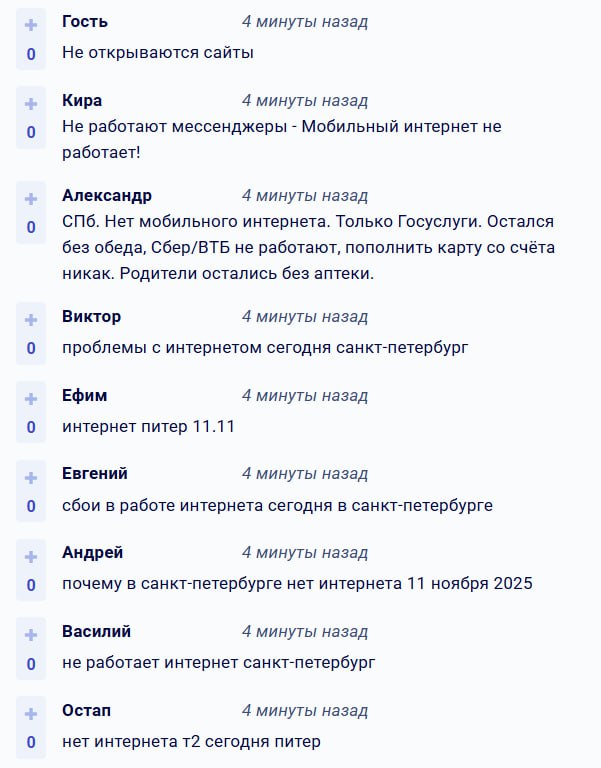 +
0
Гость 4 минуты назад
Не открываются сайты

+
0
Кира 4 минуты назад
Не работают мессенджеры - Мобильный интернет не работает!

+
0
Александр 4 минуты назад
СПб. Нет мобильного интернета. Только Госуслуги. Остался без обеда, Сбер/ВТБ не работают, пополнить карту со счёта никак. Родители остались без аптеки.

+
0
Виктор 4 минуты назад
проблемы с интернетом сегодня санкт-петербург

+
0
Ефим 4 минуты назад
интернет питер 11.11

+
0
Евгений 4 минуты назад
сбои в работе интернета сегодня в санкт-петербурге

+
0
Андрей 4 минуты назад
почему в санкт-петербурге нет интернета 11 ноября 2025

+
0
Василий 4 минуты назад
не работает интернет санкт-петербург

+
0
Остап 4 минуты назад
нет интернета т2 сегодня питер